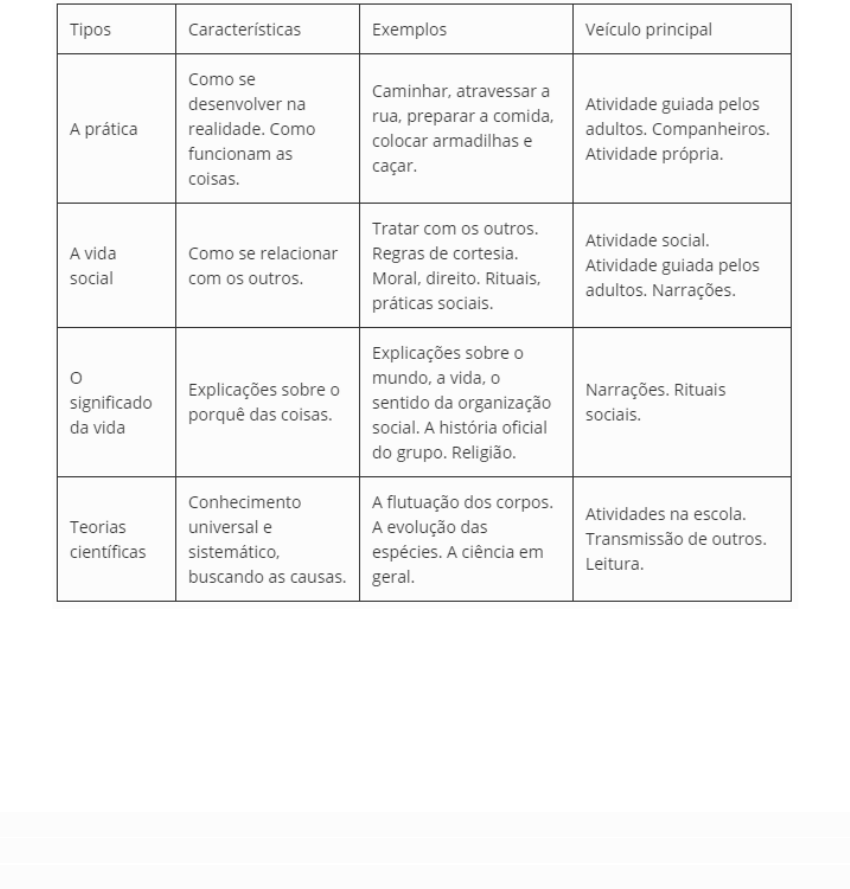 | Tipos | Características | Exemplos | Veículo principal |
|---|---|---|---|
| A prática | Como se desenvolver na realidade. Como funcionam as coisas. | Caminhar, atravessar a rua, preparar a comida, colocar armadilhas e caçar. | Atividade guiada pelos adultos. Companheiros. Atividade própria. |
| A vida social | Como se relacionar com os outros. | Tratar com os outros. Regras de cortesia. Moral, direito. Rituais, práticas sociais. | Atividade social. Atividade guiada pelos adultos. Narrações. |
| O significado da vida | Explicações sobre o porquê das coisas. | Explicações sobre o mundo, a vida, o sentido da organização social. A história oficial do grupo. Religião. | Narrações. Rituais sociais. |
| Teorias científicas | Conhecimento universal e sistemático, buscando as causas. | A flutuação dos corpos. A evolução das espécies. A ciência em geral. | Atividades na escola. Transmissão de outros. Leitura. |